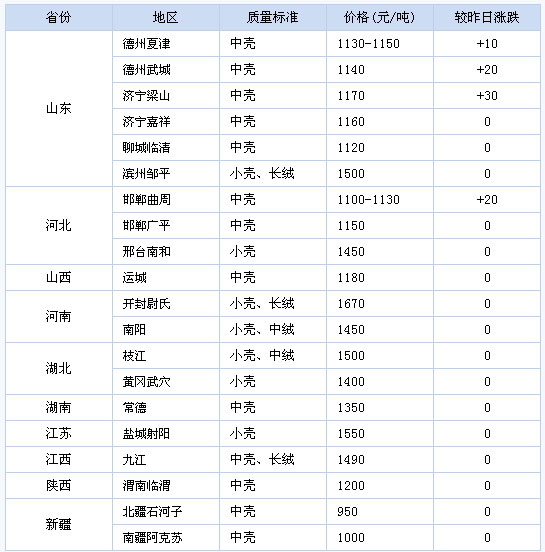 | 省份 | 地区 | 质量标准 | 价格(元/吨) | 较昨日涨跌 |
|---|---|---|---|---|
| 山东 | 德州夏津 | 中壳 | 1130-1150 | +10 |
| | 德州武城 | 中壳 | 1140 | +20 |
| | 济宁梁山 | 中壳 | 1170 | +30 |
| | 济宁嘉祥 | 中壳 | 1160 | 0 |
| | 聊城临清 | 中壳 | 1120 | 0 |
| | 滨州邹平 | 小壳、长绒 | 1500 | 0 |
| 河北 | 邯郸曲周 | 中壳 | 1100-1130 | +20 |
| | 邯郸广平 | 中壳 | 1150 | 0 |
| | 邢台南和 | 小壳 | 1450 | 0 |
| 山西 | 运城 | 中壳 | 1180 | 0 |
| 河南 | 开封尉氏 | 小壳、长绒 | 1670 | 0 |
| | 南阳 | 小壳、中绒 | 1450 | 0 |
| 湖北 | 枝江 | 小壳、中绒 | 1500 | 0 |
| | 黄冈武穴 | 小壳 | 1400 | 0 |
| 湖南 | 常德 | 中壳 | 1350 | 0 |
| 江苏 | 盐城射阳 | 小壳 | 1550 | 0 |
| 江西 | 九江 | 中壳、长绒 | 1490 | 0 |
| 陕西 | 渭南临渭 | 中壳 | 1200 | 0 |
| 新疆 | 北疆石河子 | 中壳 | 950 | 0 |
| | 南疆阿克苏 | 中壳 | 1000 | 0 |